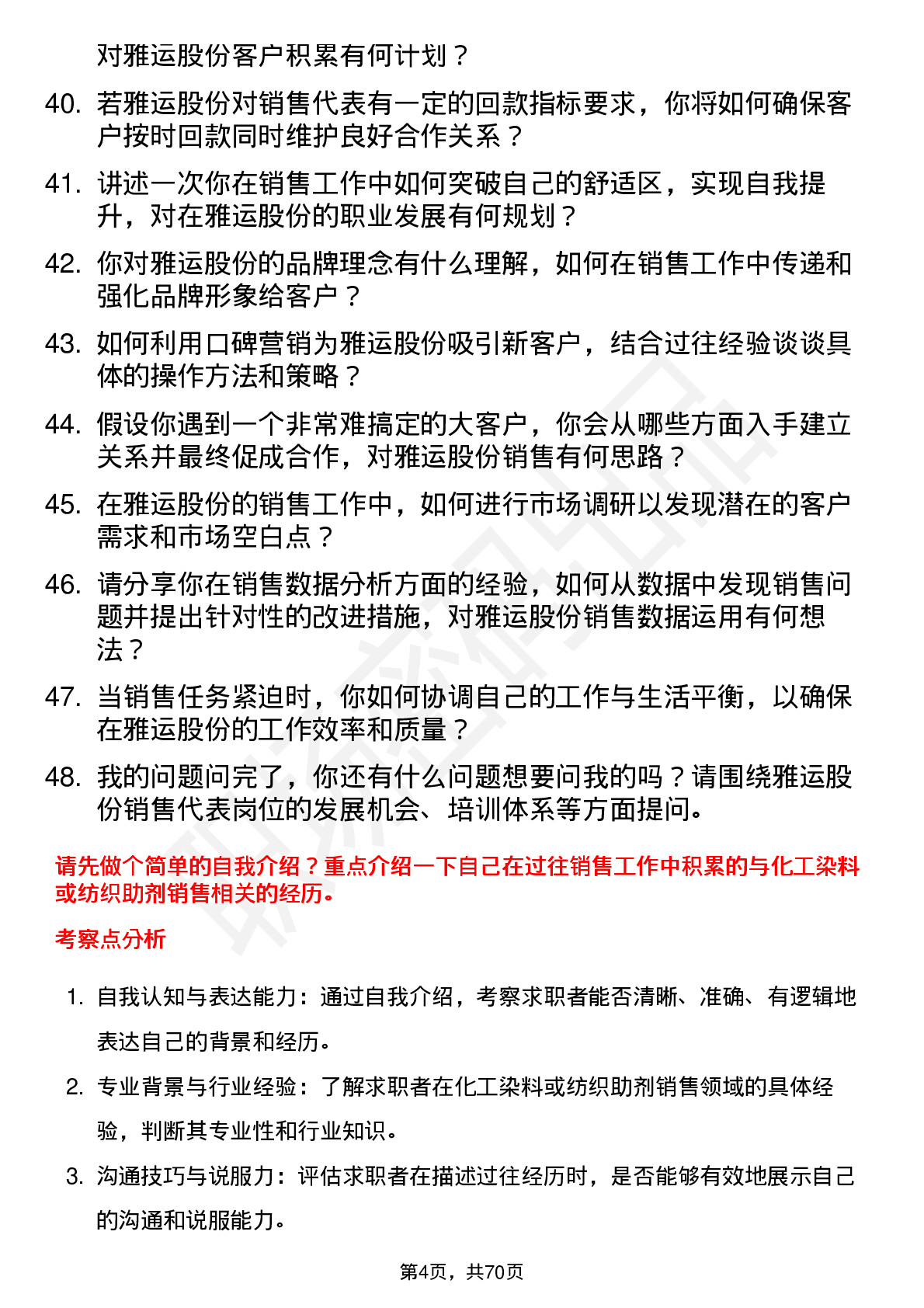 对雅运股份客户积累有何计划？

40. 若雅运股份对销售代表有一定的回款指标要求，你将如何确保客户按时回款同时维护良好合作关系？

41. 讲述一次你在销售工作中如何突破自己的舒适区，实现自我提升，对在雅运股份的职业发展有何规划？

42. 你对雅运股份的品牌理念有什么理解，如何在销售工作中传递和强化品牌形象给客户？

43. 如何利用口碑营销为雅运股份吸引新客户，结合过往经验谈谈具体的操作方法和策略？

44. 假设你遇到一个非常难搞定的大客户，你会从哪些方面入手建立关系并最终促成合作，对雅运股份销售有何思路？

45. 在雅运股份的销售工作中，如何进行市场调研以发现潜在的客户需求和市场空白点？

46. 请分享你在销售数据分析方面的经验，如何从数据中发现销售问题并提出针对性的改进措施，对雅运股份销售数据运用有何想法？

47. 当销售任务紧迫时，你如何协调自己的工作与生活平衡，以确保在雅运股份的工作效率和质量？

48. 我的问题问完了，你还有什么问题想要问我的吗？请围绕雅运股份销售代表岗位的发展机会、培训体系等方面提问。

请先做个简单的自我介绍？重点介绍一下自己在过往销售工作中积累的与化工染料或纺织助剂销售相关的经历。

考察点分析

1. 自我认知与表达能力：通过自我介绍，考察求职者能否清晰、准确、有逻辑地表达自己的背景和经历。

2. 专业背景与行业经验：了解求职者在化工染料或纺织助剂销售领域的具体经验，判断其专业性和行业知识。

3. 沟通技巧与说服力：评估求职者在描述过往经历时，是否能够有效地展示自己的沟通和说服能力。

第4页，共70页